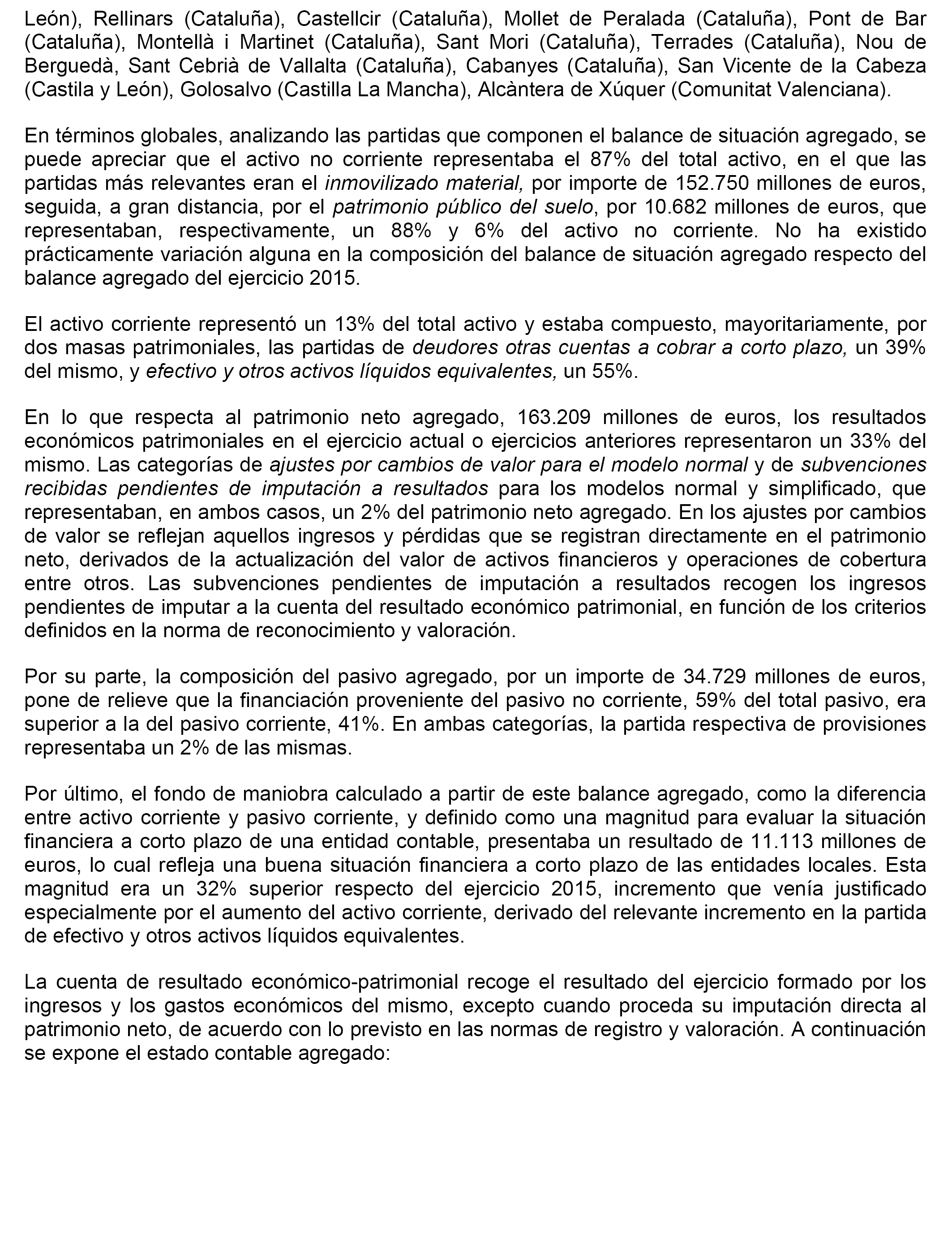 León), Rellinars (Cataluña), Castellcir (Cataluña), Mollet de Peralada (Cataluña), Pont de Bar (Cataluña), Montellà i Martinet (Cataluña), Sant Mori (Cataluña), Terrades (Cataluña), Nou de Berguedà, Sant Cebrià de Vallalta (Cataluña), Cabanyes (Cataluña), San Vicente de la Cabeza (Castila y León), Golosalvo (Castilla La Mancha), Alcàntera de Xúquer (Comunitat Valenciana).

En términos globales, analizando las partidas que componen el balance de situación agregado, se puede apreciar que el activo no corriente representaba el 87% del total activo, en el que las partidas más relevantes eran el inmovilizado material, por importe de 152.750 millones de euros, seguida, a gran distancia, por el patrimonio público del suelo, por 10.682 millones de euros, que representaban, respectivamente, un 88% y 6% del activo no corriente. No ha existido prácticamente variación alguna en la composición del balance de situación agregado respecto del balance agregado del ejercicio 2015.

El activo corriente representó un 13% del total activo y estaba compuesto, mayoritariamente, por dos masas patrimoniales, las partidas de deudores otras cuentas a cobrar a corto plazo, un 39% del mismo, y efectivo y otros activos líquidos equivalentes, un 55%.

En lo que respecta al patrimonio neto agregado, 163.209 millones de euros, los resultados económicos patrimoniales en el ejercicio actual o ejercicios anteriores representaron un 33% del mismo. Las categorías de ajustes por cambios de valor para el modelo normal y de subvenciones recibidas pendientes de imputación a resultados para los modelos normal y simplificado, que representaban, en ambos casos, un 2% del patrimonio neto agregado. En los ajustes por cambios de valor se reflejan aquellos ingresos y pérdidas que se registran directamente en el patrimonio neto, derivados de la actualización del valor de activos financieros y operaciones de cobertura entre otros. Las subvenciones pendientes de imputación a resultados recogen los ingresos pendientes de imputar a la cuenta del resultado económico patrimonial, en función de los criterios definidos en la norma de reconocimiento y valoración.

Por su parte, la composición del pasivo agregado, por un importe de 34.729 millones de euros, pone de relieve que la financiación proveniente del pasivo no corriente, 59% del total pasivo, era superior a la del pasivo corriente, 41%. En ambas categorías, la partida respectiva de provisiones representaba un 2% de las mismas.

Por último, el fondo de maniobra calculado a partir de este balance agregado, como la diferencia entre activo corriente y pasivo corriente, y definido como una magnitud para evaluar la situación financiera a corto plazo de una entidad contable, presentaba un resultado de 11.113 millones de euros, lo cual refleja una buena situación financiera a corto plazo de las entidades locales. Esta magnitud era un 32% superior respecto del ejercicio 2015, incremento que venía justificado especialmente por el aumento del activo corriente, derivado del relevante incremento en la partida de efectivo y otros activos líquidos equivalentes.

La cuenta de resultado económico-patrimonial recoge el resultado del ejercicio formado por los ingresos y los gastos económicos del mismo, excepto cuando proceda su imputación directa al patrimonio neto, de acuerdo con lo previsto en las normas de registro y valoración. A continuación se expone el estado contable agregado: